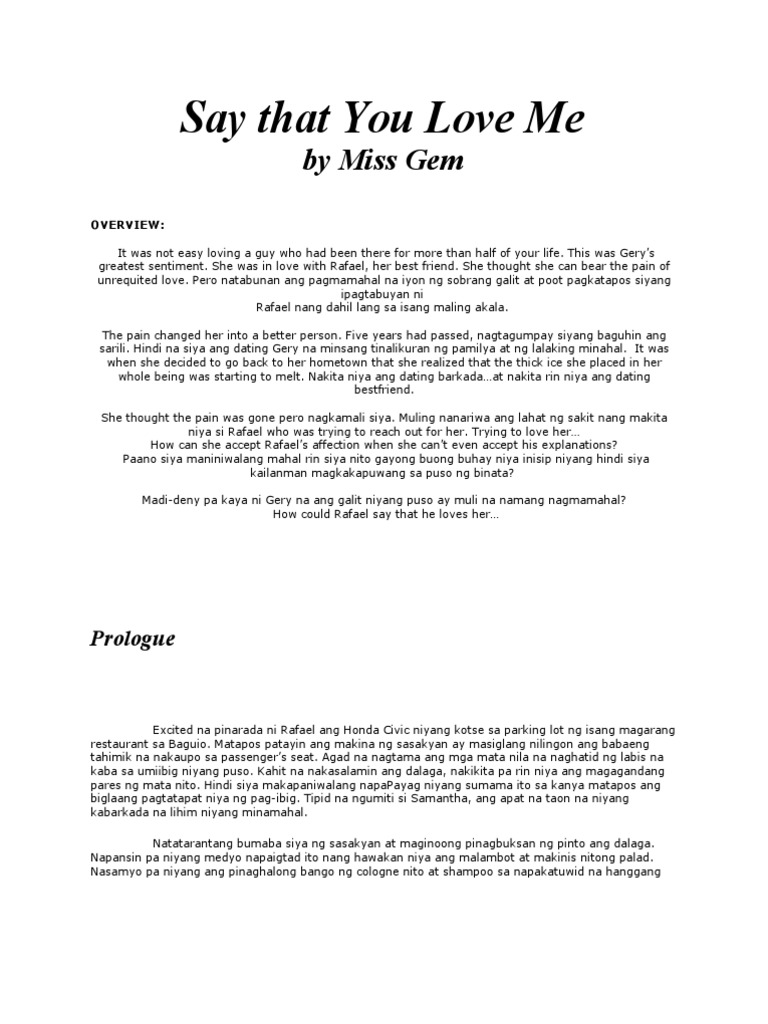 Say that You Love Me
by Miss Gem

OVERVIEW:

It was not easy loving a guy who had been there for more than half of your life. This was Gery's greatest sentiment. She was in love with Rafael, her best friend. She thought she can bear the pain of unrequited love. Pero natabunan ang pagmamahal na iyon ng sobrang galit at poot pagkatapos siyang ipagtabuyan ni Rafael nang dahil lang sa isang maling akala.

The pain changed her into a better person. Five years had passed, nagtagumpay siyang baguhin ang sarili. Hindi na siya ang dating Gery na minsang tinalikuran ng pamilya at ng lalaking minahal. It was when she decided to go back to her hometown that she realized that the thick ice she placed in her whole being was starting to melt. Nakita niya ang dating barkada…at nakita rin niya ang dating bestfriend.

She thought the pain was gone pero nagkamali siya. Muling nanariwa ang lahat ng sakit nang makita niya si Rafael who was trying to reach out for her. Trying to love her…
How can she accept Rafael's affection when she can't even accept his explanations?
Paano siya maniniwalang mahal rin siya nito gayong buong buhay niya inisip niyang hindi siya kailanman magkakapuwang sa puso ng binata?

Madi-deny pa kaya ni Gery na ang galit niyang puso ay muli na namang nagmamahal?
How could Rafael say that he loves her…

Prologue

Excited na pinarada ni Rafael ang Honda Civic niyang kotse sa parking lot ng isang magarang restaurant sa Baguio. Matapos patayin ang makina ng sasakyan ay masiglang nilingon ang babaeng tahimik na nakaupo sa passenger's seat. Agad na nagtama ang mga mata nila na naghatid ng labis na kaba sa umiibig niyang puso. Kahit na nakasalamin ang dalaga, nakikita pa rin niya ang magagandang pares ng mata nito. Hindi siya makapaniwalang napaPayag niyang sumama ito sa kanya matapos ang biglaang pagtatapat niya ng pag-ibig. Tipid na ngumiti si Samantha, ang apat na taon na niyang kabarkada na lihim niyang minamahal.

Natatarantang bumaba siya ng sasakyan at maginoong pinagbuksan ng pinto ang dalaga. Napansin pa niyang medyo napaigtad ito nang hawakan niya ang malambot at makinis nitong palad. Nasamyo pa niyang ang pinaghalong bango ng cologne nito at shampoo sa napakatuwid na hanggang